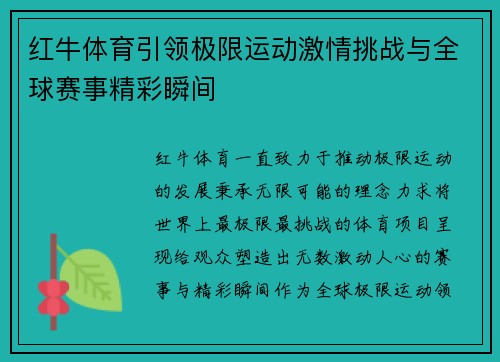 红牛体育引领极限运动激情挑战与全球赛事精彩瞬间

红牛体育一直致力于推动极限运动的发展秉承无限可能的理念力求将世界上最极限最挑战的体育项目呈现给观众塑造出无数激动人心的赛事与精彩瞬间作为全球极限运动领